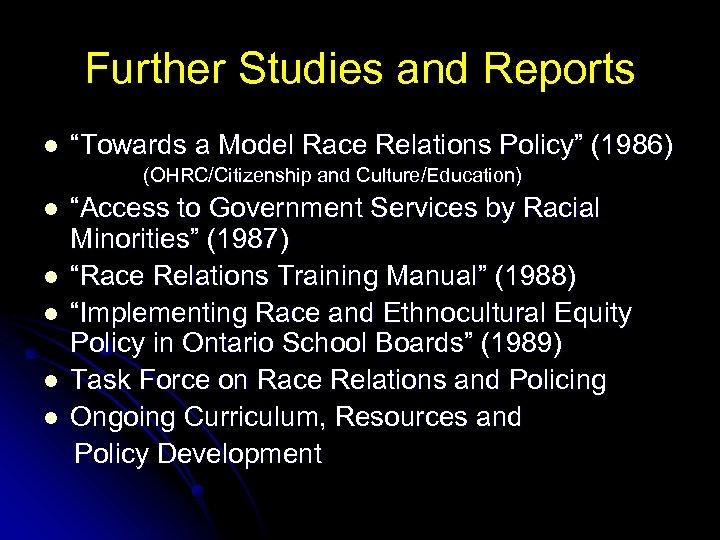 Further Studies and Reports

• "Towards a Model Race Relations Policy" (1986)
(OHRC/Citizenship and Culture/Education)
• "Access to Government Services by Racial Minorities" (1987)
• "Race Relations Training Manual" (1988)
• "Implementing Race and Ethnocultural Equity Policy in Ontario School Boards" (1989)
• Task Force on Race Relations and Policing
• Ongoing Curriculum, Resources and Policy Development